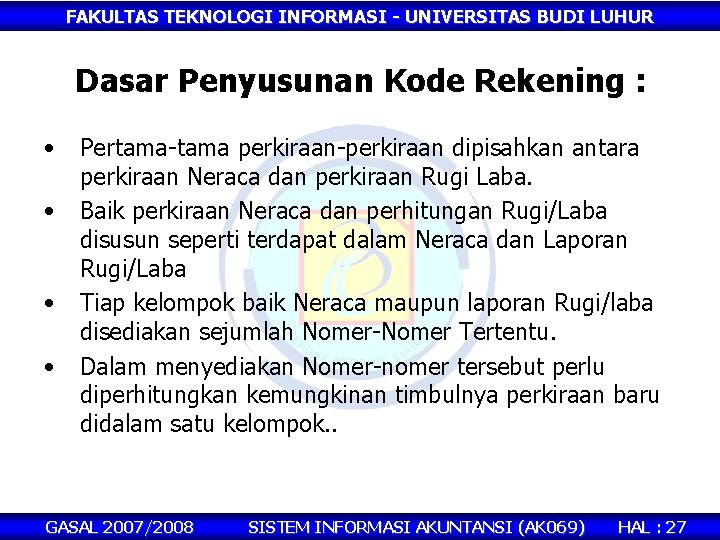 FAKULTAS TEKNOLOGI INFORMASI - UNIVERSITAS BUDI LUHUR

Dasar Penyusunan Kode Rekening :

• Pertama-tama perkiraan-perkiraan dipisahkan antara perkiraan Neraca dan perkiraan Rugi Laba.

• Baik perkiraan Neraca dan perhitungan Rugi/Laba disusun seperti terdapat dalam Neraca dan Laporan Rugi/Laba

• Tiap kelompok baik Neraca maupun laporan Rugi/laba disediakan sejumlah Nomer-Nomer Tertentu.

• Dalam menyediakan Nomer-nomer tersebut perlu diperhitungkan kemungkinan timbulnya perkiraan baru didalam satu kelompok..

GASAL 2007/2008 SISTEM INFORMASI AKUNTANSI (AK069) HAL : 27